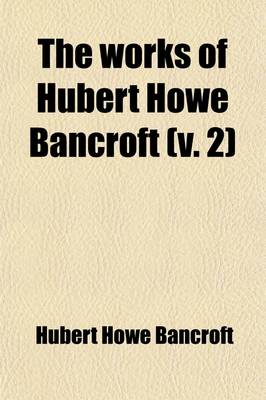 The works of Hubert Howe Bancroft (v. 2)

Hubert Howe Bancroft